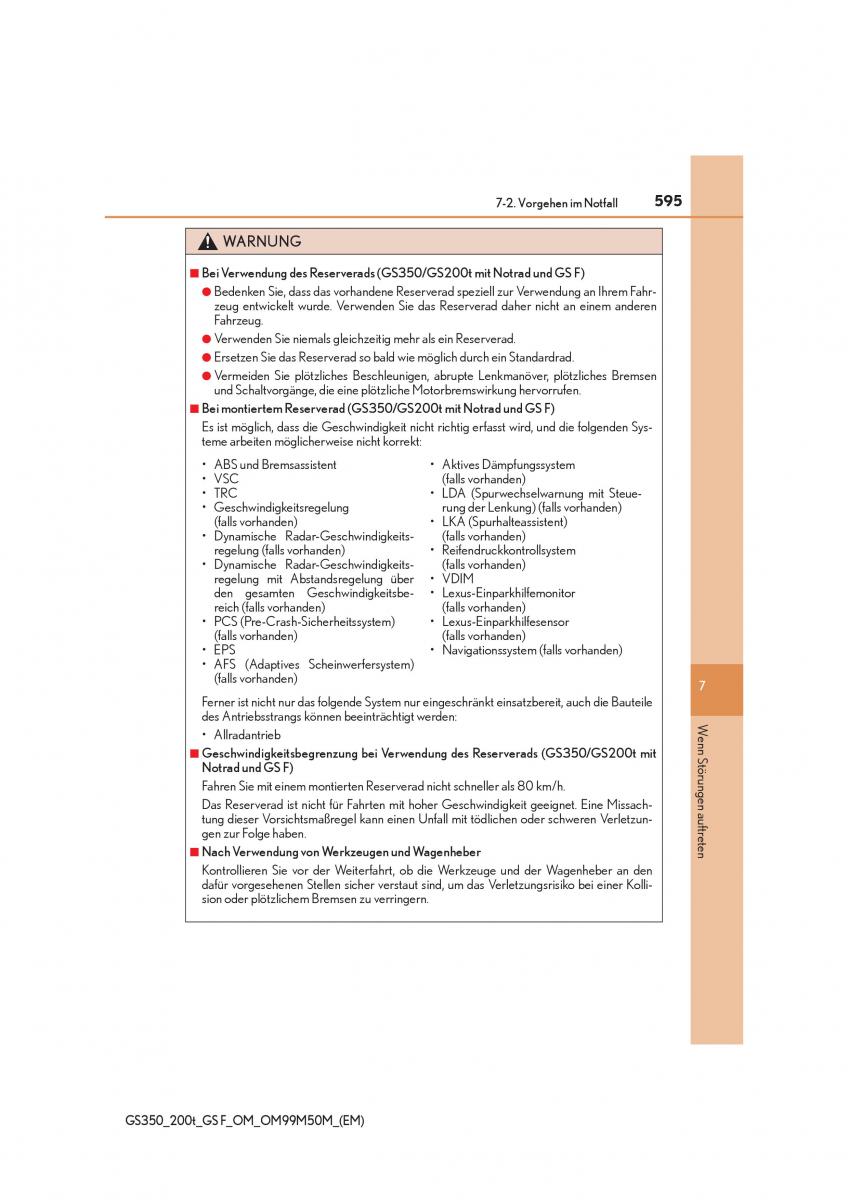 7-2. Vorgehen im Notfall 595

WARNUNG

■ Bei Verwendung des Reserverads (GS350/GS200t mit Notrad und GS F)

● Bedenken Sie, dass das vorhandene Reserverad speziell zur Verwendung an Ihrem Fahrzeug entwickelt wurde. Verwenden Sie das Reserverad daher nicht an einem anderen Fahrzeug.

● Verwenden Sie niemals gleichzeitig mehr als ein Reserverad.

● Ersetzen Sie das Reserverad so bald wie möglich durch ein Standardrad.

● Vermeiden Sie plötzliches Beschleunigen, abrupte Lenkmanöver, plötzliches Bremsen und Schaltvorgänge, die eine plötzliche Motorbremswirkung hervorrufen.

■ Bei montiertem Reserverad (GS350/GS200t mit Notrad und GS F)

Es ist möglich, dass die Geschwindigkeit nicht richtig erfasst wird, und die folgenden Systeme arbeiten möglicherweise nicht korrekt:

• ABS und Bremsassistent
• VSC
• TRC
• Geschwindigkeitsregelung (falls vorhanden)
• Dynamische Radar-Geschwindigkeitsregelung (falls vorhanden)
• Dynamische Radar-Geschwindigkeitsregelung mit Abstandsregelung über den gesamten Geschwindigkeitsbereich (falls vorhanden)
• PCS (Pre-Crash-Sicherheitssystem) (falls vorhanden)
• EPS
• AFS (Adaptives Scheinwerfersystem) (falls vorhanden)

• Aktives Dämpfungssystem (falls vorhanden)
• LDA (Spurwechselwarnung mit Steuerung der Lenkung) (falls vorhanden)
• LKA (Spurhalteassistent) (falls vorhanden)
• Reifendruckkontrollsystem (falls vorhanden)
• VDIM
• Lexus-Einparkhilfemonitor (falls vorhanden)
• Lexus-Einparkhilfesensor (falls vorhanden)
• Navigationssystem (falls vorhanden)

Ferner ist nicht nur das folgende System nur eingeschränkt einsatzbereit, auch die Bauteile des Antriebsstrangs können beeinträchtigt werden:

• Allradantrieb

■ Geschwindigkeitsbegrenzung bei Verwendung des Reserverads (GS350/GS200t mit Notrad und GS F)

Fahren Sie mit einem montierten Reserverad nicht schneller als 80 km/h.

Das Reserverad ist nicht für Fahrten mit hoher Geschwindigkeit geeignet. Eine Missachtung dieser Vorsichtsmaßregel kann einen Unfall mit tödlichen oder schweren Verletzungen zur Folge haben.

■ Nach Verwendung von Werkzeugen und Wagenheber

Kontrollieren Sie vor der Weiterfahrt, ob die Werkzeuge und der Wagenheber an den dafür vorgesehenen Stellen sicher verstaut sind, um das Verletzungsrisiko bei einer Kollision oder plötzlichem Bremsen zu verringern.

7

Wenn Störungen auftreten

GS350_200t_GS F_OM_OM99M50M_(EM)